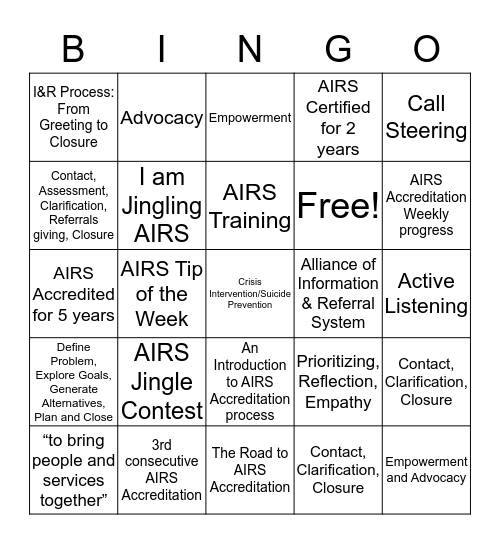 | B | I | N | G | O |
|---|---|---|---|---|
| I&R Process: From Greeting to Closure | Advocacy | Empowerment | AIRS Certified for 2 years | Call Steering |
| Contact, Assessment, Clarification, Referrals giving, Closure | I am Jingling AIRS | AIRS Training | Free! | AIRS Accreditation Weekly progress |
| AIRS Accredited for 5 years | AIRS Tip of the Week | Crisis Intervention/Suicide Prevention | Alliance of Information & Referral System | Active Listening |
| Define Problem, Explore Goals, Generate Alternatives, Plan and Close | AIRS Jingle Contest | An Introduction to AIRS Accreditation process | Prioritizing, Reflection, Empathy | Contact, Clarification, Closure |
| “to bring people and services together” | 3rd consecutive AIRS Accreditation | The Road to AIRS Accreditation | Contact, Clarification, Closure | Empowerment and Advocacy |